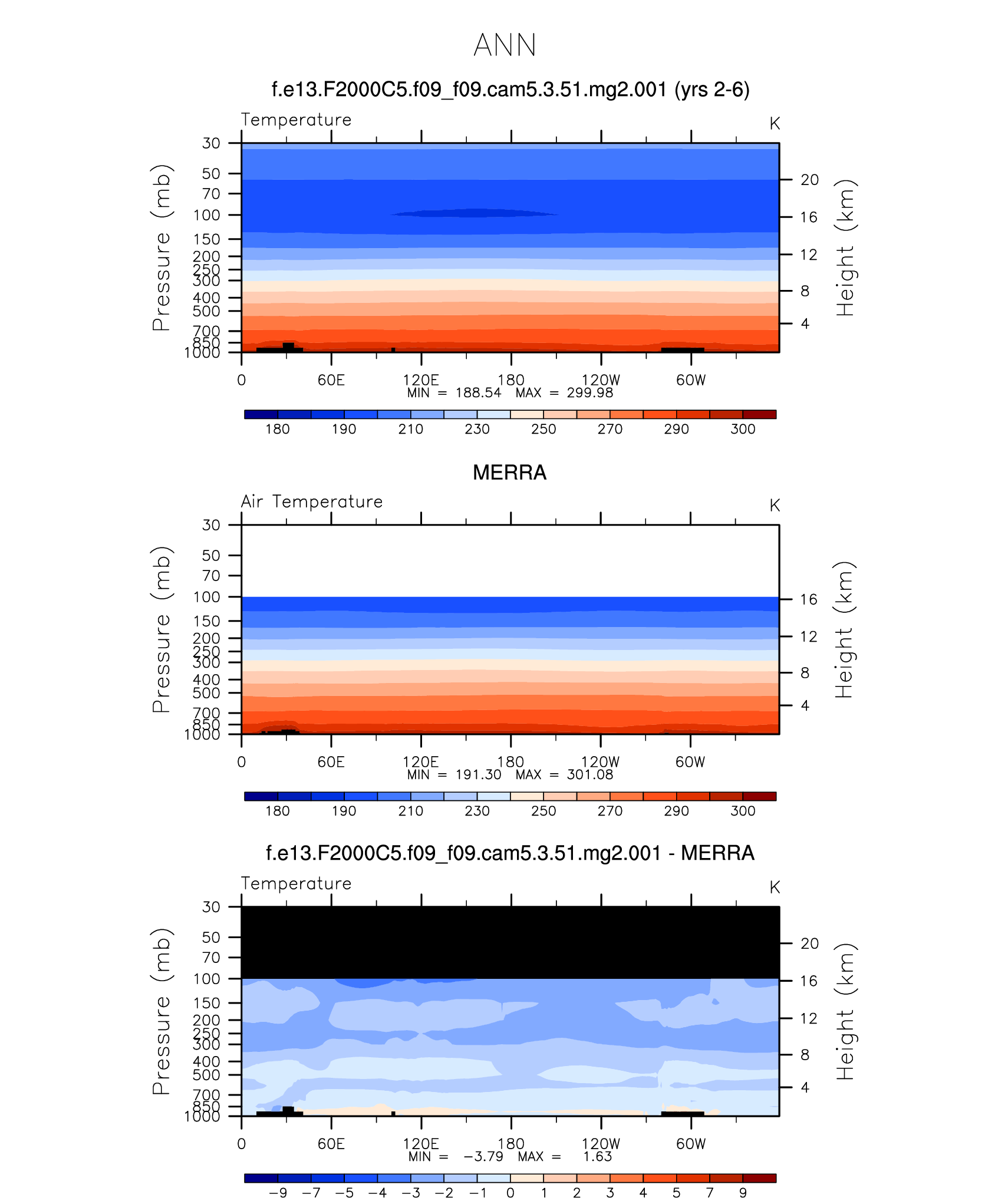 ANN

f.e13.F2000C5.f09_f09.cam5.3.51.mg2.001 (yrs 2-6)

Temperature

K

Pressure (mb)

30
50
70
100
150
200
250
300
400
500
700
850
1000

Height (km)

20
16
12
8
4

0 60E 120E 180 120W 60W

MIN = 188.54 MAX = 299.98

180 190 210 230 250 270 290 300

MERRA

Air Temperature

K

Pressure (mb)

30
50
70
100
150
200
250
300
400
500
700
850
1000

Height (km)

16
12
8
4

0 60E 120E 180 120W 60W

MIN = 191.30 MAX = 301.08

180 190 210 230 250 270 290 300

f.e13.F2000C5.f09_f09.cam5.3.51.mg2.001 - MERRA

Temperature

K

Pressure (mb)

30
50
70
100
150
200
250
300
400
500
700
850
1000

Height (km)

20
16
12
8
4

0 60E 120E 180 120W 60W

MIN = −3.79 MAX = 1.63

−9 −7 −5 −4 −3 −2 −1 0 1 2 3 4 5 7 9